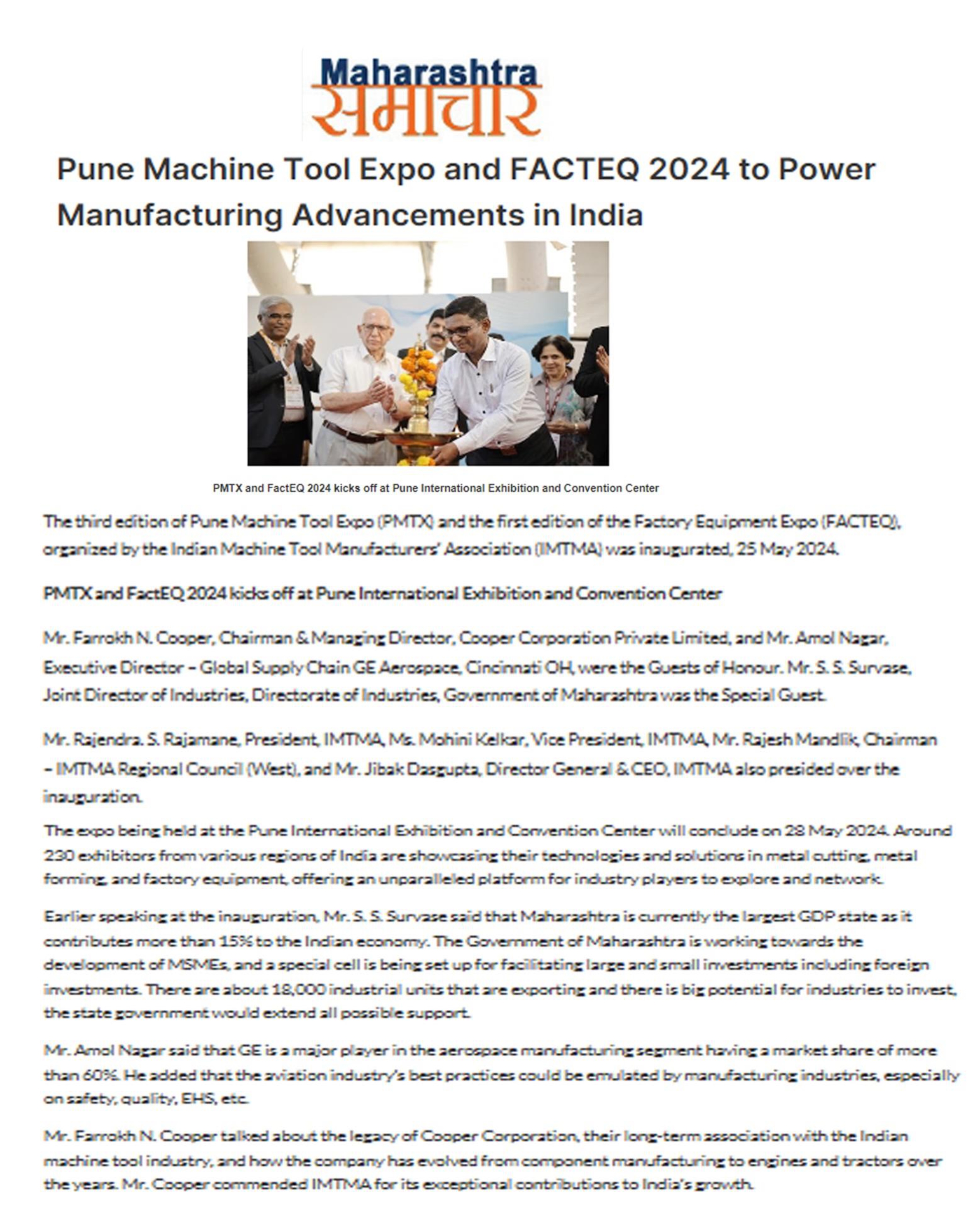 Maharashtra
समाचार

Pune Machine Tool Expo and FACTEQ 2024 to Power Manufacturing Advancements in India

PMTX and FactEQ 2024 kicks off at Pune International Exhibition and Convention Center

The third edition of Pune Machine Tool Expo (PMTX) and the first edition of the Factory Equipment Expo (FACTEQ), organized by the Indian Machine Tool Manufacturers' Association (IMTMA) was inaugurated, 25 May 2024.

PMTX and FactEQ 2024 kicks off at Pune International Exhibition and Convention Center

Mr. Farrokh N. Cooper, Chairman & Managing Director, Cooper Corporation Private Limited, and Mr. Amol Nagar, Executive Director – Global Supply Chain GE Aerospace, Cincinnati OH, were the Guests of Honour. Mr. S. S. Survase, Joint Director of Industries, Directorate of Industries, Government of Maharashtra was the Special Guest.

Mr. Rajendra. S. Rajamane, President, IMTMA, Ms. Mohini Kelkar, Vice President, IMTMA, Mr. Rajesh Mandlik, Chairman – IMTMA Regional Council (West), and Mr. Jibak Dasgupta, Director General & CEO, IMTMA also presided over the inauguration.

The expo being held at the Pune International Exhibition and Convention Center will conclude on 28 May 2024. Around 230 exhibitors from various regions of India are showcasing their technologies and solutions in metal cutting, metal forming, and factory equipment, offering an unparalleled platform for industry players to explore and network.

Earlier speaking at the inauguration, Mr. S. S. Survase said that Maharashtra is currently the largest GDP state as it contributes more than 15% to the Indian economy. The Government of Maharashtra is working towards the development of MSMEs, and a special cell is being set up for facilitating large and small investments including foreign investments. There are about 18,000 industrial units that are exporting and there is big potential for industries to invest, the state government would extend all possible support.

Mr. Amol Nagar said that GE is a major player in the aerospace manufacturing segment having a market share of more than 60%. He added that the aviation industry's best practices could be emulated by manufacturing industries, especially on safety, quality, EHS, etc.

Mr. Farrokh N. Cooper talked about the legacy of Cooper Corporation, their long-term association with the Indian machine tool industry, and how the company has evolved from component manufacturing to engines and tractors over the years. Mr. Cooper commended IMTMA for its exceptional contributions to India's growth.